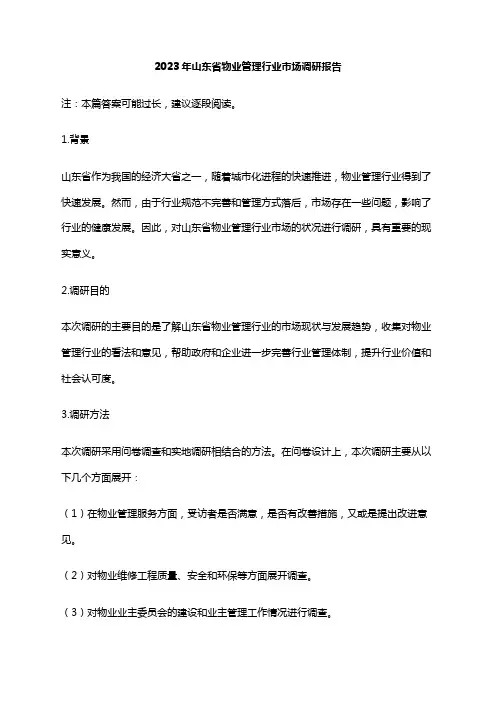 2023年山东省物业管理行业市场调研报告

注：本篇答案可能过长，建议逐段阅读。

1.背景

山东省作为我国的经济大省之一，随着城市化进程的快速推进，物业管理行业得到了快速发展。然而，由于行业规范不完善和管理方式落后，市场存在一些问题，影响了行业的健康发展。因此，对山东省物业管理行业市场的状况进行调研，具有重要的现实意义。

2.调研目的

本次调研的主要目的是了解山东省物业管理行业的市场现状与发展趋势，收集对物业管理行业的看法和意见，帮助政府和企业进一步完善行业管理体制，提升行业价值和社会认可度。

3.调研方法

本次调研采用问卷调查和实地调研相结合的方法。在问卷设计上，本次调研主要从以下几个方面展开：

（1）在物业管理服务方面，受访者是否满意，是否有改善措施，又或是提出改进意见。

（2）对物业维修工程质量、安全和环保等方面展开调查。

（3）对物业业主委员会的建设和业主管理工作情况进行调查。